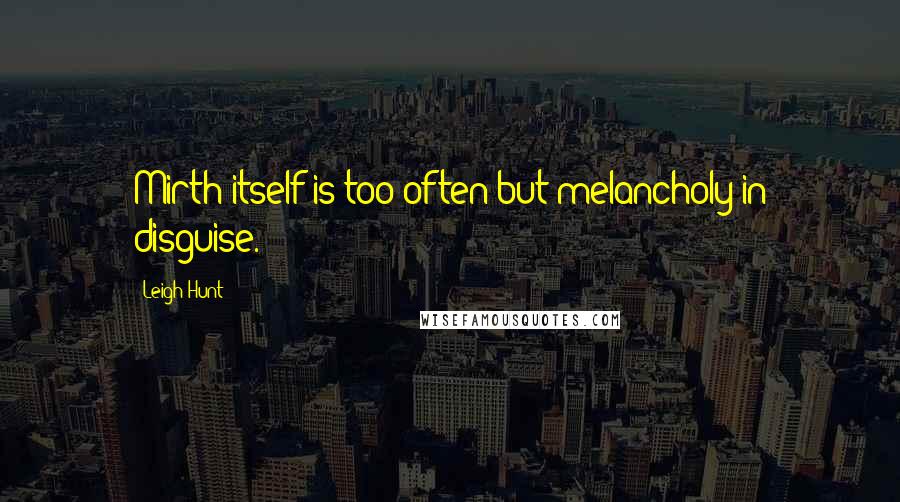 Mirth itself is too often but melancholy in disguise.

Leigh Hunt

WISEFAMOUSQUOTES.COM